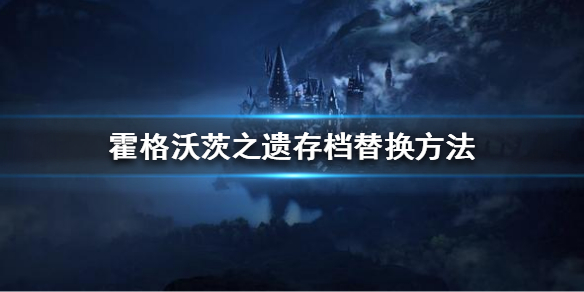 霍格沃茨之遗存档替换方法